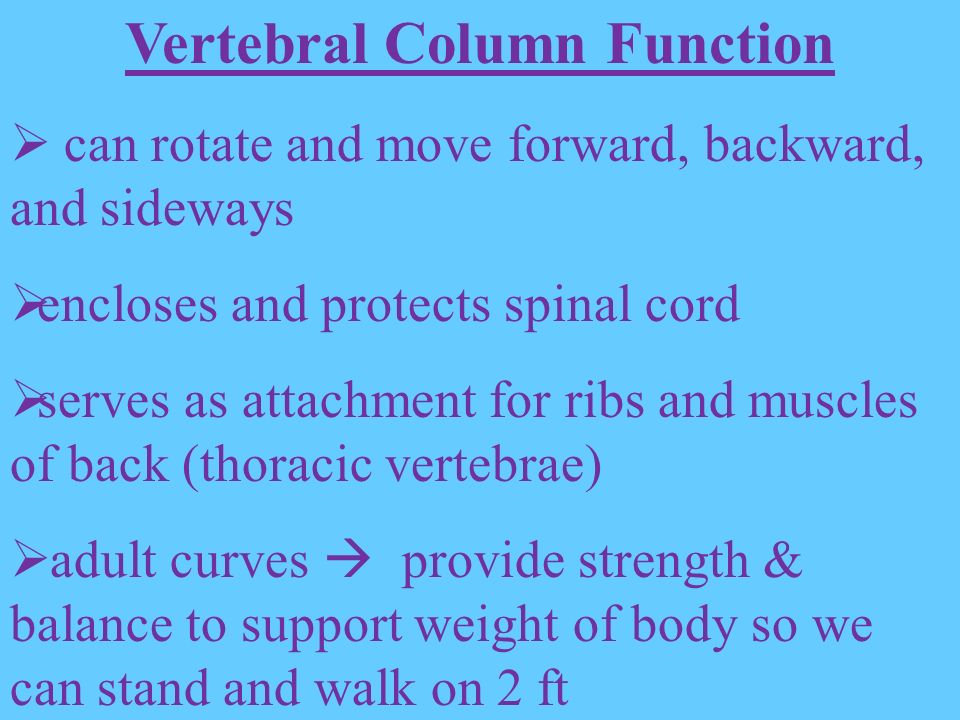 Vertebral Column Function

➢ can rotate and move forward, backward, and sideways

➢encloses and protects spinal cord

➢serves as attachment for ribs and muscles of back (thoracic vertebrae)

➢adult curves → provide strength & balance to support weight of body so we can stand and walk on 2 ft